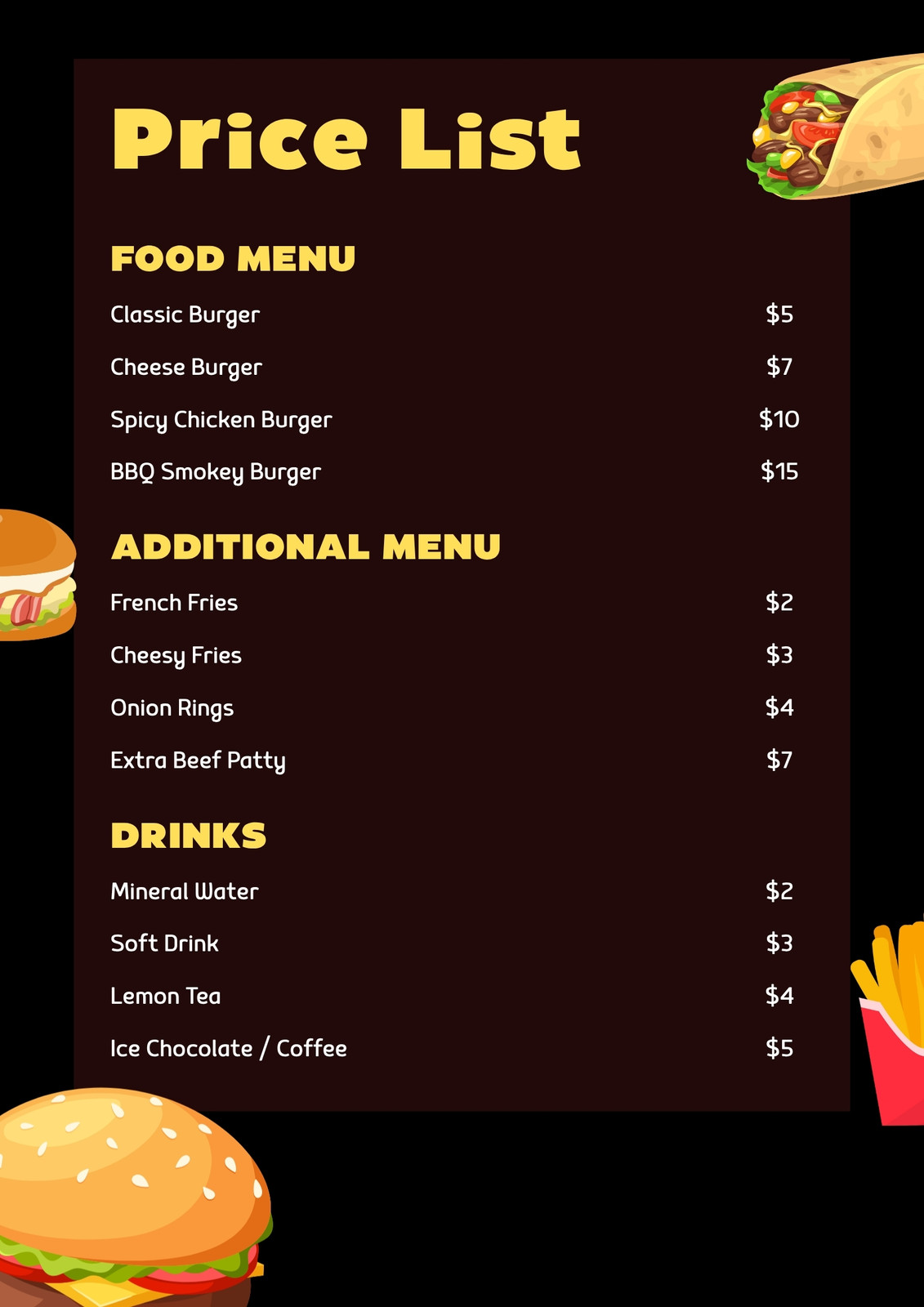 Price List

FOOD MENU

Classic Burger $5

Cheese Burger $7

Spicy Chicken Burger $10

BBQ Smokey Burger $15

ADDITIONAL MENU

French Fries $2

Cheesy Fries $3

Onion Rings $4

Extra Beef Patty $7

DRINKS

Mineral Water $2

Soft Drink $3

Lemon Tea $4

Ice Chocolate / Coffee $5